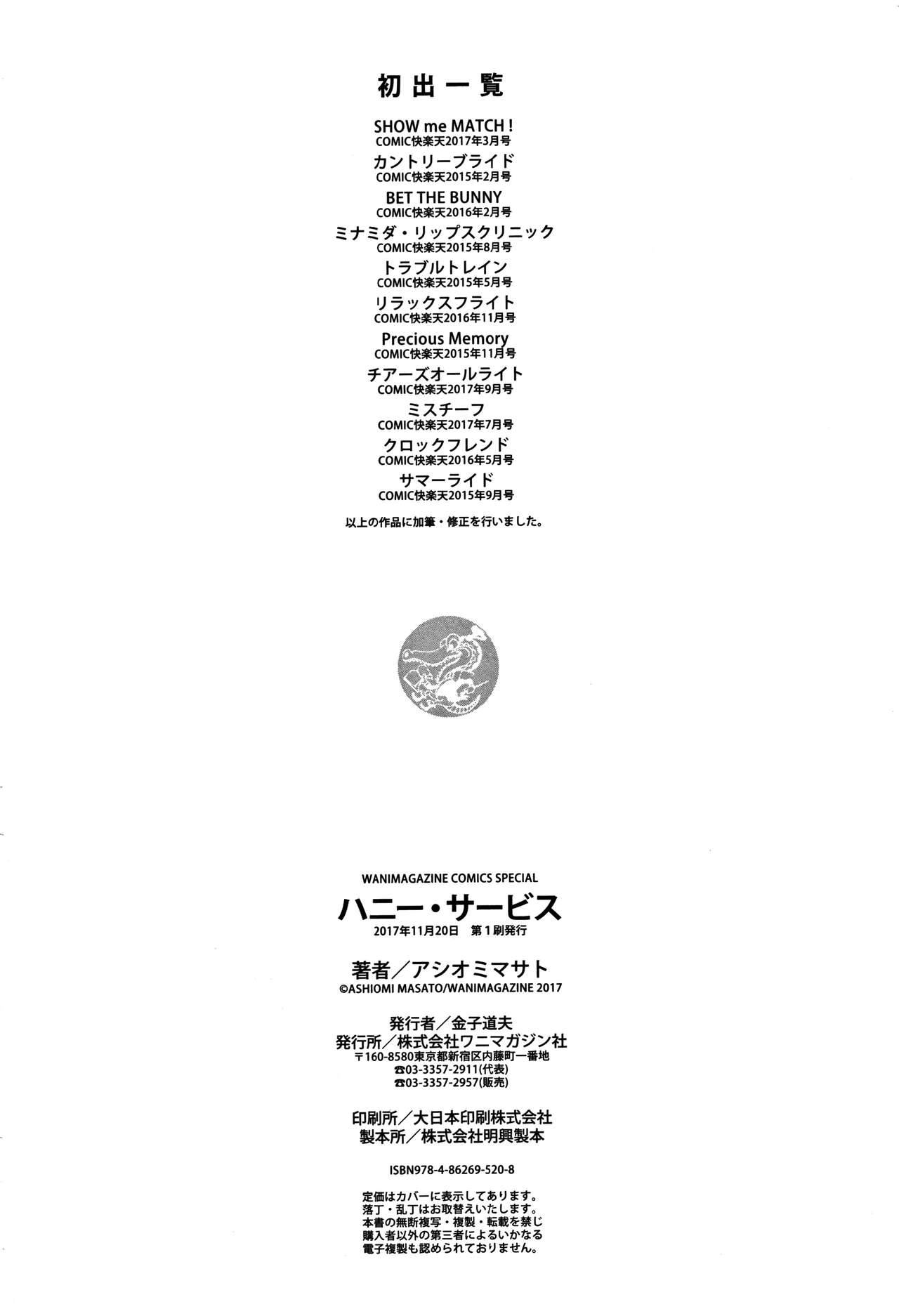 初出一覧

SHOW me MATCH!
COMIC快楽天2017年3月号

カントリーブライド
COMIC快楽天2015年2月号

BET THE BUNNY
COMIC快楽天2016年2月号

ミナミダ・リップスクリニック
COMIC快楽天2015年8月号

トラブルトレイン
COMIC快楽天2015年5月号

リラックスフライト
COMIC快楽天2016年11月号

Precious Memory
COMIC快楽天2015年11月号

チアーズオールライト
COMIC快楽天2017年9月号

ミスチーフ
COMIC快楽天2017年7月号

クロックフレンド
COMIC快楽天2016年5月号

サマーライド
COMIC快楽天2015年9月号

以上の作品に加筆・修正を行いました。

WANIMAGAZINE COMICS SPECIAL
ハニー・サービス
2017年11月20日 第1刷発行

著者/アシオミマサト
©ASHIOMI MASATO/WANIMAGAZINE 2017

発行者/金子道夫
発行所/株式会社ワニマガジン社
〒160-8580東京都新宿区内藤町一番地
☎03-3357-2911(代表)
☎03-3357-2957(販売)

印刷所/大日本印刷株式会社
製本所/株式会社明興製本

ISBN978-4-86269-520-8

定価はカバーに表示してあります。
落丁・乱丁はお取替えいたします。
本書の無断複写・複製・転載を禁じ
購入者以外の第三者によるいかなる
電子複製も認められておりません。